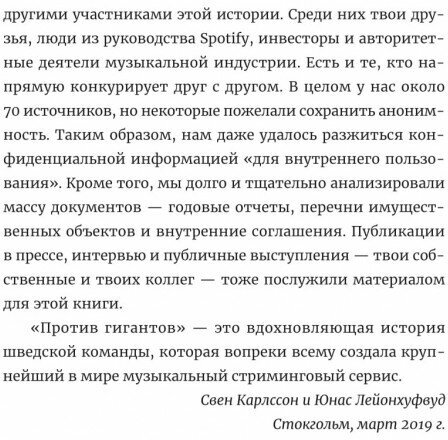 другими участниками этой истории. Среди них твои друзья, люди из руководства Spotify, инвесторы и авторитетные деятели музыкальной индустрии. Есть и те, кто напрямую конкурирует друг с другом. В целом у нас около 70 источников, но некоторые пожелали сохранить анонимность. Таким образом, нам даже удалось разжиться конфиденциальной информацией «для внутреннего пользования». Кроме того, мы долго и тщательно анализировали массу документов — годовые отчеты, перечни имущественных объектов и внутренние соглашения. Публикации в прессе, интервью и публичные выступления — твои собственные и твоих коллег — тоже послужили материалом для этой книги.

«Против гигантов» — это вдохновляющая история шведской команды, которая вопреки всему создала крупнейший в мире музыкальный стриминговый сервис.

Свен Карлссон и Юнас Лейонхуфвуд

Стокгольм, март 2019 г.